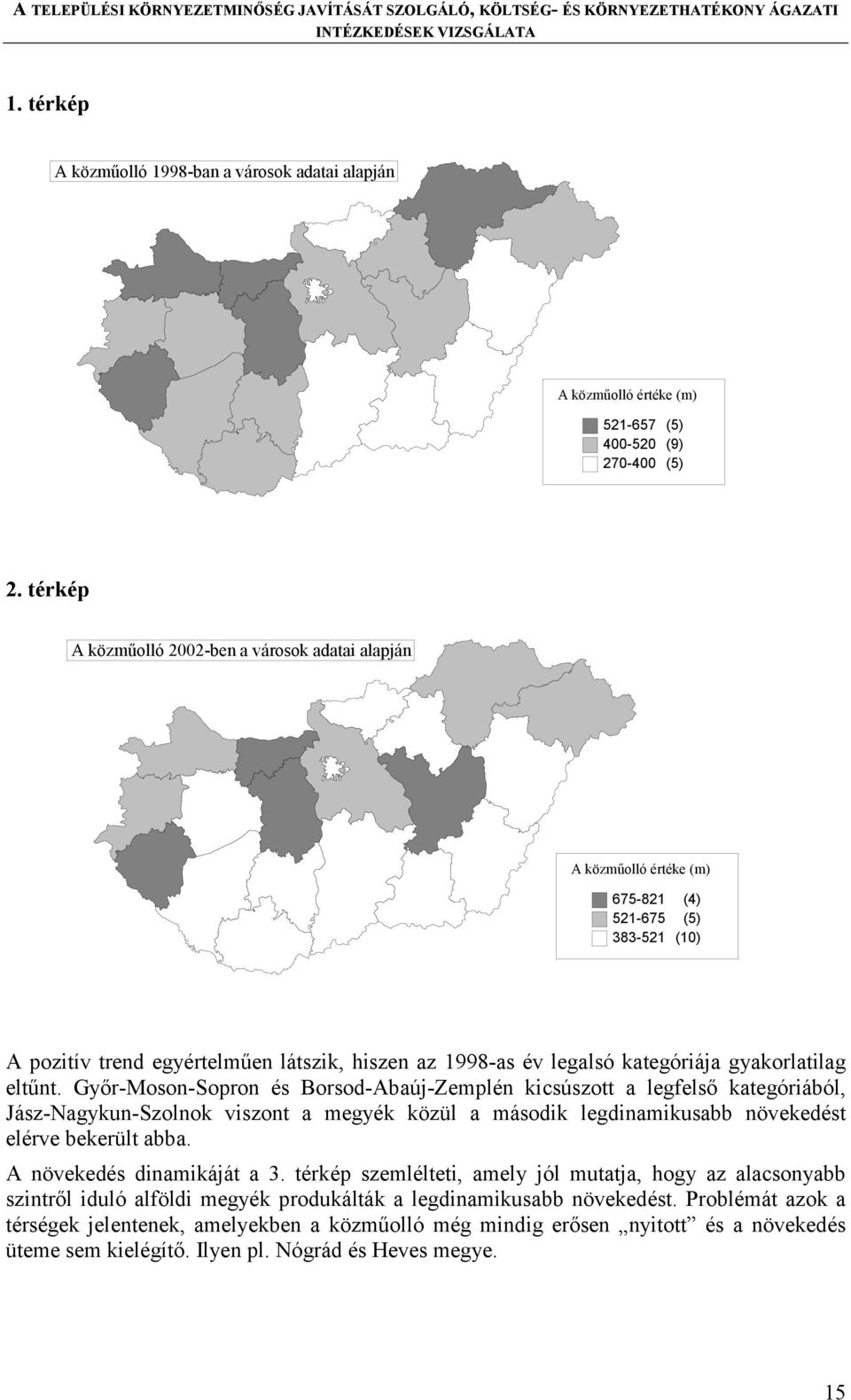 A TELEPÜLÉSI KÖRNYEZETMINŐSÉG JAVÍTÁSÁT SZOLGÁLÓ, KÖLTSÉG- ÉS KÖRNYEZETHATÉKONY ÁGAZATI INTÉZKEDÉSEK VIZSGÁLATA

1. térkép

A közműolló 1998-ban a városok adatai alapján

A közműolló értéke (m)

521-657 (5)
400-520 (9)
270-400 (5)

2. térkép

A közműolló 2002-ben a városok adatai alapján

A közműolló értéke (m)

675-821 (4)
521-675 (5)
383-521 (10)

A pozitív trend egyértelműen látszik, hiszen az 1998-as év legalsó kategóriája gyakorlatilag eltűnt. Győr-Moson-Sopron és Borsod-Abaúj-Zemplén kicsúszott a legfelső kategóriából, Jász-Nagykun-Szolnok viszont a megyék közül a második legdinamikusabb növekedést elérve bekerült abba.

A növekedés dinamikáját a 3. térkép szemlélteti, amely jól mutatja, hogy az alacsonyabb szintről iduló alföldi megyék produkálták a legdinamikusabb növekedést. Problémát azok a térségek jelentenek, amelyekben a közműolló még mindig erősen „nyitott” és a növekedés üteme sem kielégítő. Ilyen pl. Nógrád és Heves megye.

15